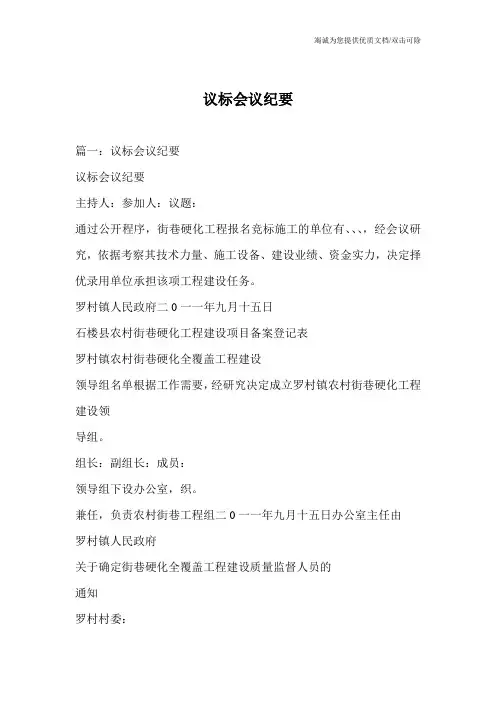 竭诚为您提供优质文档/双击可除

议标会议纪要

篇一：议标会议纪要

议标会议纪要

主持人：参加人：议题：

通过公开程序，街巷硬化工程报名竞标施工的单位有、、、，经会议研究，依据考察其技术力量、施工设备、建设业绩、资金实力，决定择优录用单位承担该项工程建设任务。

罗村镇人民政府二0一一年九月十五日

石楼县农村街巷硬化工程建设项目备案登记表

罗村镇农村街巷硬化全覆盖工程建设

领导组名单根据工作需要，经研究决定成立罗村镇农村街巷硬化工程建设领

导组。

组长：副组长：成员：

领导组下设办公室，织。

兼任，负责农村街巷工程组二0一一年九月十五日办公室主任由

罗村镇人民政府

关于确定街巷硬化全覆盖工程建设质量监督人员的

通知

罗村村委：